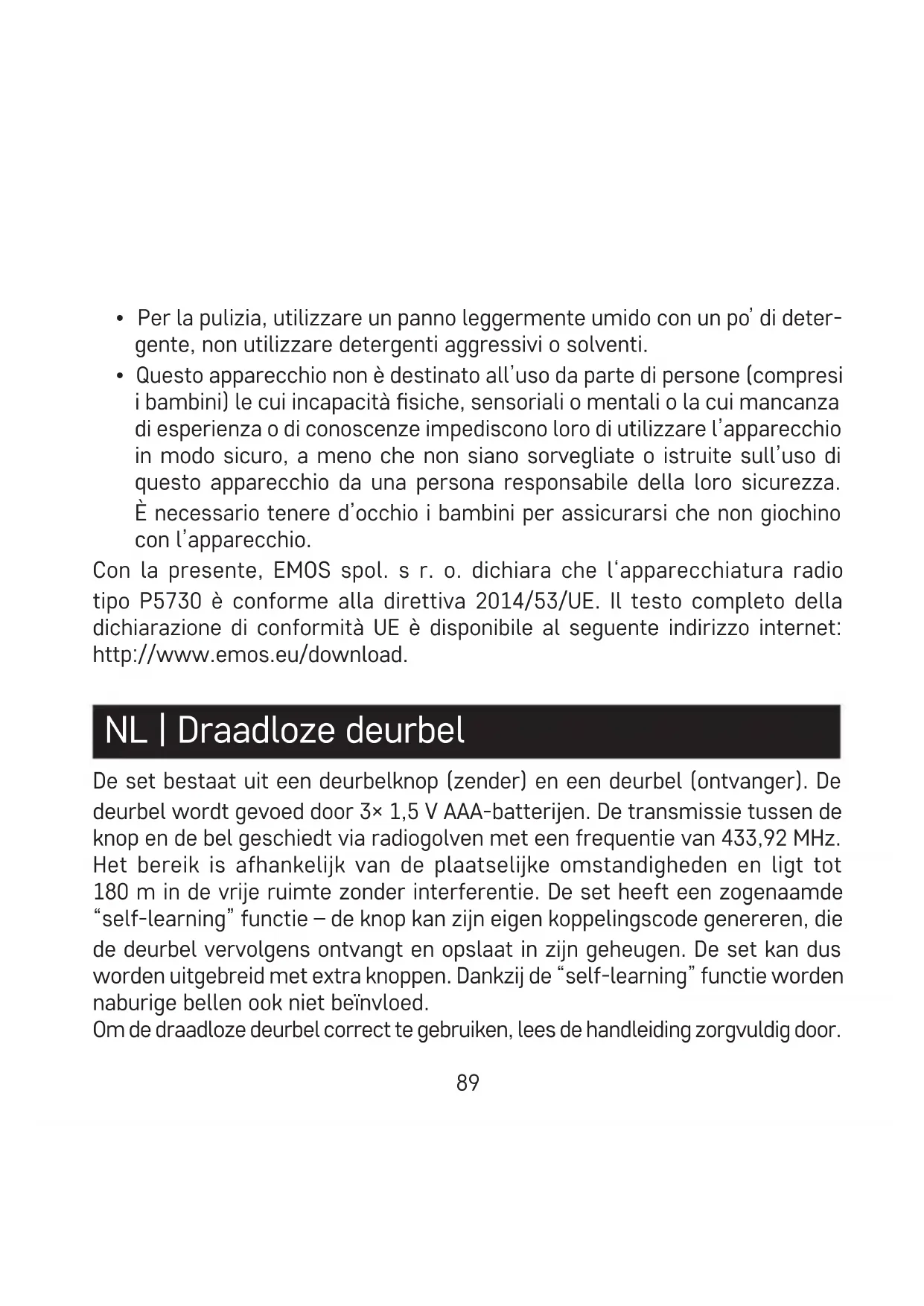 • Per la pulizia, utilizzare un panno leggermente umido con un po' di detergente, non utilizzare detergenti aggressivi o solventi.
• Questo apparecchio non è destinato all'uso da parte di persone (compresi i bambini) le cui incapacità fisiche, sensoriali o mentali o la cui mancanza di esperienza o di conoscenze impediscono loro di utilizzare l'apparecchio in modo sicuro, a meno che non siano sorvegliate o istruite sull'uso di questo apparecchio da una persona responsabile della loro sicurezza. È necessario tenere d'occhio i bambini per assicurarsi che non giochino con l'apparecchio.
Con la presente, EMOS spol. s r. o. dichiara che l'apparecchiatura radio tipo P5730 è conforme alla direttiva 2014/53/UE. Il testo completo della dichiarazione di conformità UE è disponibile al seguente indirizzo internet: http://www.emos.eu/download.

NL | Draadloze deurbel

De set bestaat uit een deurbelknop (zender) en een deurbel (ontvanger). De deurbel wordt gevoed door 3× 1,5 V AAA-batterijen. De transmissie tussen de knop en de bel geschiedt via radiogolven met een frequentie van 433,92 MHz. Het bereik is afhankelijk van de plaatselijke omstandigheden en ligt tot 180 m in de vrije ruimte zonder interferentie. De set heeft een zogenaamde "self-learning" functie – de knop kan zijn eigen koppelingscode genereren, die de deurbel vervolgens ontvangt en opslaat in zijn geheugen. De set kan dus worden uitgebreid met extra knoppen. Dankzij de "self-learning" functie worden naburige bellen ook niet beïnvloed.
Om de draadloze deurbel correct te gebruiken, lees de handleiding zorgvuldig door.

89